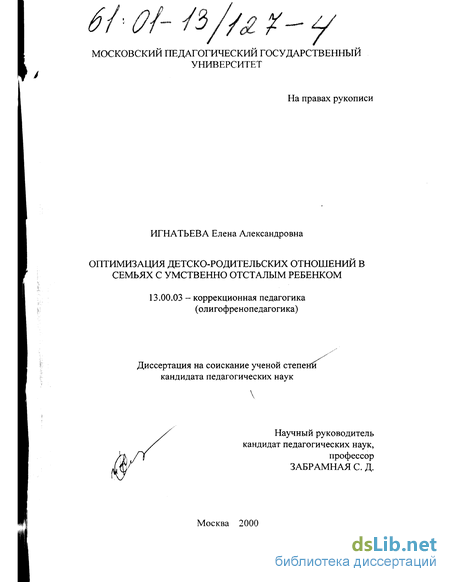 61:01-13/127-4

МОСКОВСКИЙ ПЕДАГОГИЧЕСКИЙ ГОСУДАРСТВЕННЫЙ УНИВЕРСИТЕТ

На правах рукописи

ИГНАТЬЕВА Елена Александровна

ОПТИМИЗАЦИЯ ДЕТСКО-РОДИТЕЛЬСКИХ ОТНОШЕНИЙ В СЕМЬЯХ С УМСТВЕННО ОТСТАЛЫМ РЕБЕНКОМ

13.00.03 – коррекционная педагогика (олигофренопедагогика)

Диссертация на соискание ученой степени кандидата педагогических наук

Научный руководитель кандидат педагогических наук, профессор ЗАБРАМНАЯ С. Д.

Москва 2000

dsLib.net
библиотека диссертаций